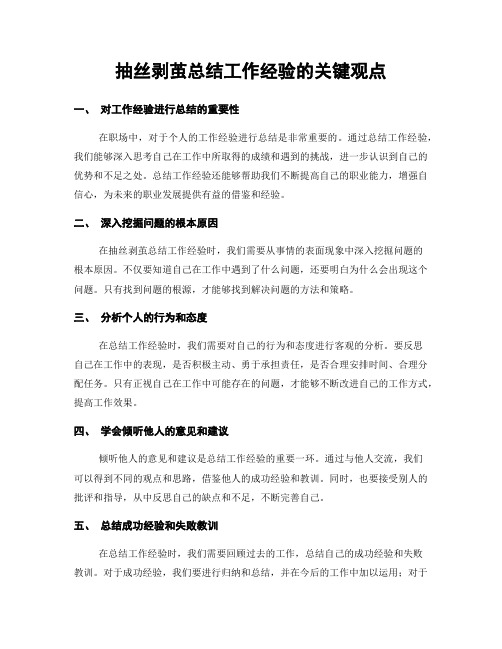 抽丝剥茧总结工作经验的关键观点

一、 对工作经验进行总结的重要性

在职场中，对于个人的工作经验进行总结是非常重要的。通过总结工作经验，我们能够深入思考自己在工作中所取得的成绩和遇到的挑战，进一步认识到自己的优势和不足之处。总结工作经验还能够帮助我们不断提高自己的职业能力，增强自信心，为未来的职业发展提供有益的借鉴和经验。

二、 深入挖掘问题的根本原因

在抽丝剥茧总结工作经验时，我们需要从事情的表面现象中深入挖掘问题的根本原因。不仅要知道自己在工作中遇到了什么问题，还要明白为什么会出现这个问题。只有找到问题的根源，才能够找到解决问题的方法和策略。

三、 分析个人的行为和态度

在总结工作经验时，我们需要对自己的行为和态度进行客观的分析。要反思自己在工作中的表现，是否积极主动、勇于承担责任，是否合理安排时间、合理分配任务。只有正视自己在工作中可能存在的问题，才能够不断改进自己的工作方式，提高工作效果。

四、 学会倾听他人的意见和建议

倾听他人的意见和建议是总结工作经验的重要一环。通过与他人交流，我们可以得到不同的观点和思路，借鉴他人的成功经验和教训。同时，也要接受别人的批评和指导，从中反思自己的缺点和不足，不断完善自己。

五、 总结成功经验和失败教训

在总结工作经验时，我们需要回顾过去的工作，总结自己的成功经验和失败教训。对于成功经验，我们要进行归纳和总结，并在今后的工作中加以运用；对于